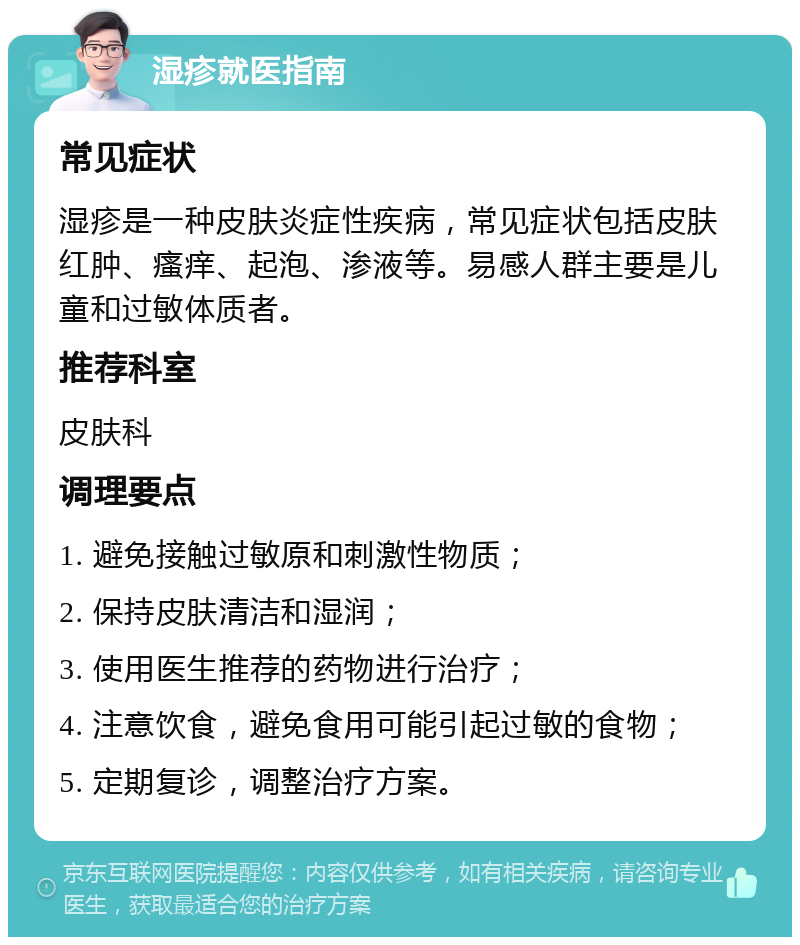 湿疹就医指南

常见症状

湿疹是一种皮肤炎症性疾病，常见症状包括皮肤红肿、瘙痒、起泡、渗液等。易感人群主要是儿童和过敏体质者。

推荐科室

皮肤科

调理要点

1. 避免接触过敏原和刺激性物质；

2. 保持皮肤清洁和湿润；

3. 使用医生推荐的药物进行治疗；

4. 注意饮食，避免食用可能引起过敏的食物；

5. 定期复诊，调整治疗方案。

京东互联网医院提醒您：内容仅供参考，如有相关疾病，请咨询专业医生，获取最适合您的治疗方案